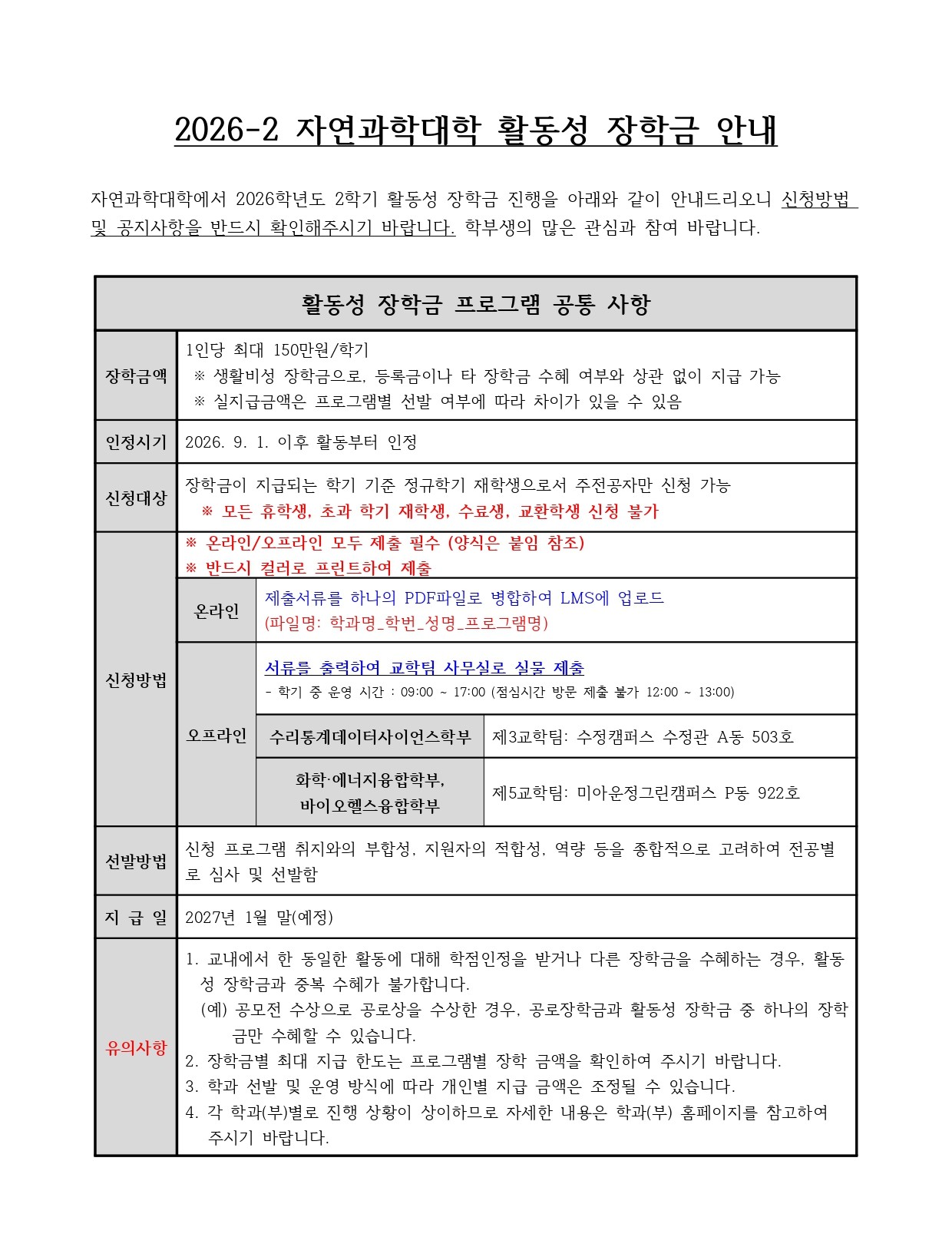 2026-2 자연과학대학 활동성 장학금 안내

자연과학대학에서 2026학년도 2학기 활동성 장학금 진행을 아래와 같이 안내드리오니 신청방법 및 공지사항을 반드시 확인해주시기 바랍니다. 학부생의 많은 관심과 참여 바랍니다.

활동성 장학금 프로그램 공통 사항

장학금액
1인당 최대 150만원/학기
※ 생활비성 장학금으로, 등록금이나 타 장학금 수혜 여부와 상관 없이 지급 가능
※ 실지급금액은 프로그램별 선발 여부에 따라 차이가 있을 수 있음

인정시기
2026. 9. 1. 이후 활동부터 인정

신청대상
장학금이 지급되는 학기 기준 정규학기 재학생으로서 주전공자만 신청 가능
※ 모든 휴학생, 초과 학기 재학생, 수료생, 교환학생 신청 불가

신청방법
※ 온라인/오프라인 모두 제출 필수 (양식은 붙임 참조)
※ 반드시 컬러로 프린트하여 제출

온라인
제출서류를 하나의 PDF파일로 병합하여 LMS에 업로드
(파일명: 학과명_학번_성명_프로그램명)

오프라인
서류를 출력하여 교학팀 사무실로 실물 제출
- 학기 중 운영 시간 : 09:00 ~ 17:00 (점심시간 방문 제출 불가 12:00 ~ 13:00)
수리통계데이터사이언스학부 제3교학팀: 수정캠퍼스 수정관 A동 503호
화학·에너지융합학부, 바이오헬스융합학부 제5교학팀: 미아운정그린캠퍼스 P동 922호

선발방법
신청 프로그램 취지와의 부합성, 지원자의 적합성, 역량 등을 종합적으로 고려하여 전공별로 심사 및 선발함

지 급 일
2027년 1월 말(예정)

유의사항
1. 교내에서 한 동일한 활동에 대해 학점인정을 받거나 다른 장학금을 수혜하는 경우, 활동성 장학금과 중복 수혜가 불가합니다.
(예) 공모전 수상으로 공로상을 수상한 경우, 공로장학금과 활동성 장학금 중 하나의 장학금만 수혜할 수 있습니다.
2. 장학금별 최대 지급 한도는 프로그램별 장학 금액을 확인하여 주시기 바랍니다.
3. 학과 선발 및 운영 방식에 따라 개인별 지급 금액은 조정될 수 있습니다.
4. 각 학과(부)별로 진행 상황이 상이하므로 자세한 내용은 학과(부) 홈페이지를 참고하여 주시기 바랍니다.